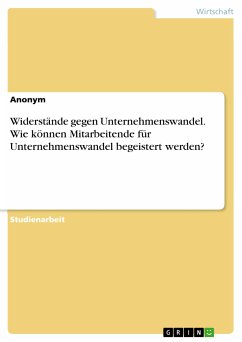 Wirtschaft

Anonym

Widerstände gegen Unternehmenswandel. Wie können Mitarbeitende für Unternehmenswandel begeistert werden?

Studienarbeit

GRIN